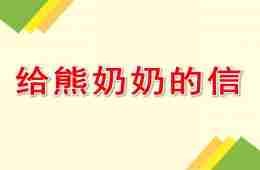 给熊奶奶的信